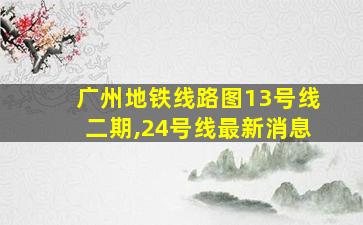 广州地铁线路图13号线二期,24号线最新消息